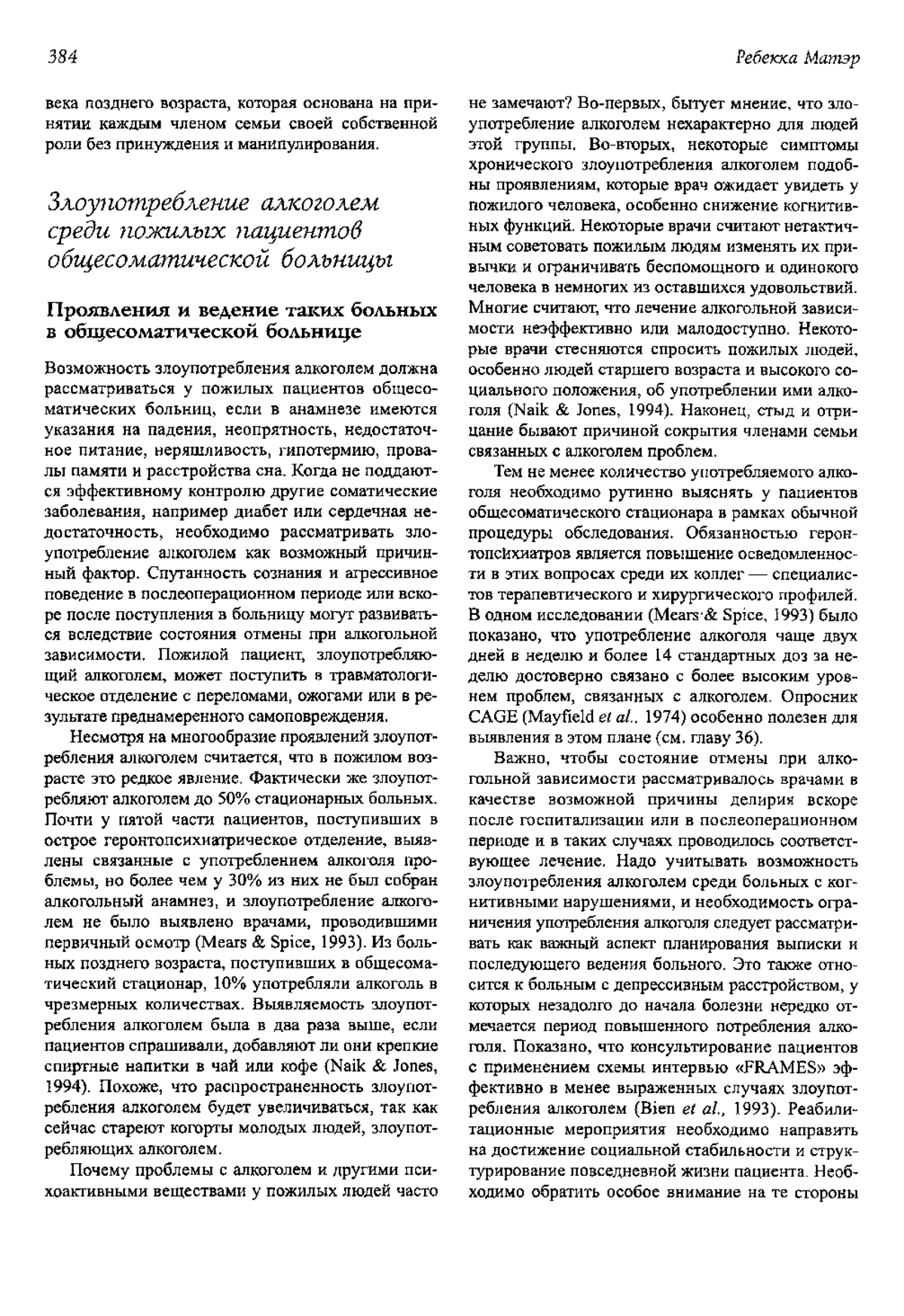 384

Ребекка Матэр

века позднего возраста, которая основана на принятии каждым членом семьи своей собственной роли без принуждения и манипулирования.

Злоупотребление алкоголем среди пожилых пациентов общесоматической больницы

Проявления и ведение таких больных в общесоматической больнице

Возможность злоупотребления алкоголем должна рассматриваться у пожилых пациентов общесоматических больниц, если в анамнезе имеются указания на падения, неопрятность, недостаточное питание, неряшливость, гипотермию, провалы памяти и расстройства сна. Когда не поддаются эффективному контролю другие соматические заболевания, например диабет или сердечная недостаточность, необходимо рассматривать злоупотребление алкоголем как возможный причинный фактор. Спутанность сознания и агрессивное поведение в послеоперационном периоде или вскоре после поступления в больницу могут развиваться вследствие состояния отмены при алкогольной зависимости. Пожилой пациент, злоупотребляющий алкоголем, может поступить в травматологическое отделение с переломами, ожогами или в результате преднамеренного самоповреждения.

Несмотря на многообразие проявлений злоупотребления алкоголем считается, что в пожилом возрасте это редкое явление. Фактически же злоупотребляют алкоголем до 50% стационарных больных. Почти у пятой части пациентов, поступивших в острое геронтопсихиатрическое отделение, выявлены связанные с употреблением алкоголя проблемы, но более чем у 30% из них не был собран алкогольный анамнез, и злоупотребление алкоголем не было выявлено врачами, проводившими первичный осмотр (Mears & Spice, 1993). Из больных позднего возраста, поступивших в общесоматический стационар, 10% употребляли алкоголь в чрезмерных количествах. Выявляемость злоупотребления алкоголем была в два раза выше, если пациентов спрашивали, добавляют ли они крепкие спиртные напитки в чай или кофе (Naik & Jones, 1994). Похоже, что распространенность злоупотребления алкоголем будет увеличиваться, так как сейчас стареют когорты молодых людей, злоупотребляющих алкоголем.

Почему проблемы с алкоголем и другими психоактивными веществами у пожилых людей часто не замечают? Во-первых, бытует мнение, что злоупотребление алкоголем нехарактерно для людей этой группы. Во-вторых, некоторые симптомы хронического злоупотребления алкоголем подобны проявлениям, которые врач ожидает увидеть у пожилого человека, особенно снижение когнитивных функций. Некоторые врачи считают нетактичным советовать пожилым людям изменять их привычки и ограничивать беспомощного и одинокого человека в немногих из оставшихся удовольствий. Многие считают, что лечение алкогольной зависимости неэффективно или малодоступно. Некоторые врачи стесняются спросить пожилых людей, особенно людей старшего возраста и высокого социального положения, об употреблении ими алкоголя (Naik & Jones, 1994). Наконец, стыд и отрицание бывают причиной сокрытия членами семьи связанных с алкоголем проблем.

Тем не менее количество употребляемого алкоголя необходимо рутинно выяснять у пациентов общесоматического стационара в рамках обычной процедуры обследования. Обязанностью геронтопсихиатров является повышение осведомленности в этих вопросах среди их коллег — специалистов терапевтического и хирургического профилей. В одном исследовании (Mears & Spice, 1993) было показано, что употребление алкоголя чаще двух дней в неделю и более 14 стандартных доз за неделю достоверно связано с более высоким уровнем проблем, связанных с алкоголем. Опросник CAGE (Mayfield et al., 1974) особенно полезен для выявления в этом плане (см. главу 36).

Важно, чтобы состояние отмены при алкогольной зависимости рассматривалось врачами в качестве возможной причины делирия вскоре после госпитализации или в послеоперационном периоде и в таких случаях проводилось соответствующее лечение. Надо учитывать возможность злоупотребления алкоголем среди больных с когнитивными нарушениями, и необходимость ограничения употребления алкоголя следует рассматривать как важный аспект планирования выписки и последующего ведения больного. Это также относится к больным с депрессивным расстройством, у которых незадолго до начала болезни нередко отмечается период повышенного потребления алкоголя. Показано, что консультирование пациентов с применением схемы интервью «FRAMES» эффективно в менее выраженных случаях злоупотребления алкоголем (Bien et al., 1993). Реабилитационные мероприятия необходимо направить на достижение социальной стабильности и структурирование повседневной жизни пациента. Необходимо обратить особое внимание на те стороны